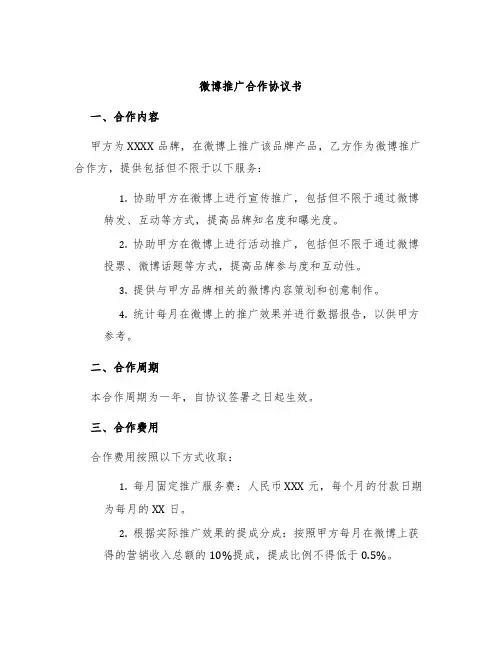 微博推广合作协议书

一、合作内容

甲方为XXXX品牌，在微博上推广该品牌产品，乙方作为微博推广合作方，提供包括但不限于以下服务：

1. 协助甲方在微博上进行宣传推广，包括但不限于通过微博转发、互动等方式，提高品牌知名度和曝光度。

2. 协助甲方在微博上进行活动推广，包括但不限于通过微博投票、微博话题等方式，提高品牌参与度和互动性。

3. 提供与甲方品牌相关的微博内容策划和创意制作。

4. 统计每月在微博上的推广效果并进行数据报告，以供甲方参考。

二、合作周期

本合作周期为一年，自协议签署之日起生效。

三、合作费用

合作费用按照以下方式收取：

1. 每月固定推广服务费：人民币XXX元，每个月的付款日期为每月的XX日。

2. 根据实际推广效果的提成分成：按照甲方每月在微博上获得的营销收入总额的10%提成，提成比例不得低于0.5%。